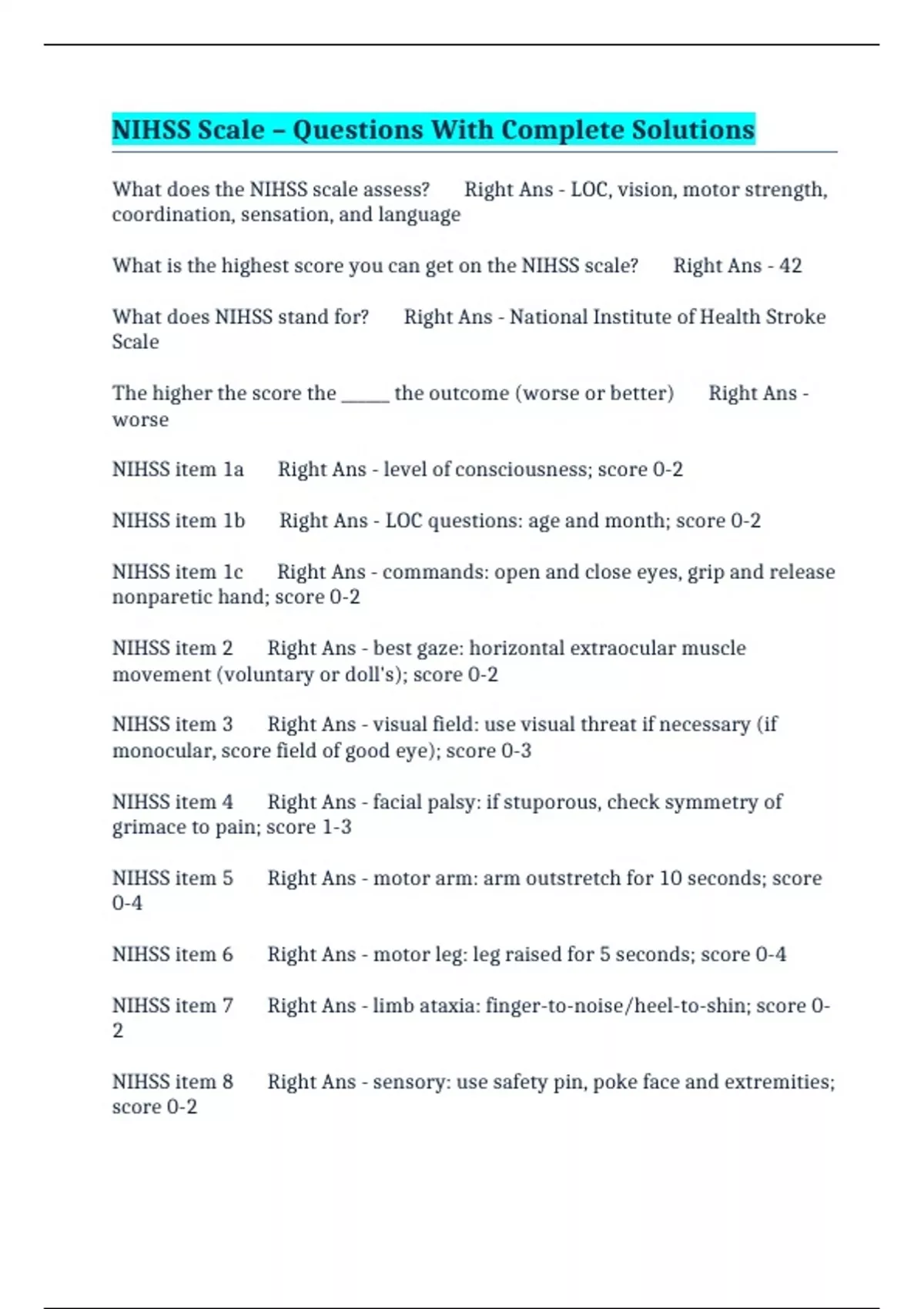 NIHSS Scale – Questions With Complete Solutions

What does the NIHSS scale assess? Right Ans - LOC, vision, motor strength, coordination, sensation, and language

What is the highest score you can get on the NIHSS scale? Right Ans - 42

What does NIHSS stand for? Right Ans - National Institute of Health Stroke Scale

The higher the score the _____ the outcome (worse or better) Right Ans - worse

NIHSS item 1a Right Ans - level of consciousness; score 0-2

NIHSS item 1b Right Ans - LOC questions: age and month; score 0-2

NIHSS item 1c Right Ans - commands: open and close eyes, grip and release nonparetic hand; score 0-2

NIHSS item 2 Right Ans - best gaze: horizontal extraocular muscle movement (voluntary or doll's); score 0-2

NIHSS item 3 Right Ans - visual field: use visual threat if necessary (if monocular, score field of good eye); score 0-3

NIHSS item 4 Right Ans - facial palsy: if stuporous, check symmetry of grimace to pain; score 1-3

NIHSS item 5 Right Ans - motor arm: arm outstretch for 10 seconds; score 0-4

NIHSS item 6 Right Ans - motor leg: leg raised for 5 seconds; score 0-4

NIHSS item 7 Right Ans - limb ataxia: finger-to-noise/heel-to-shin; score 0-2

NIHSS item 8 Right Ans - sensory: use safety pin, poke face and extremities; score 0-2